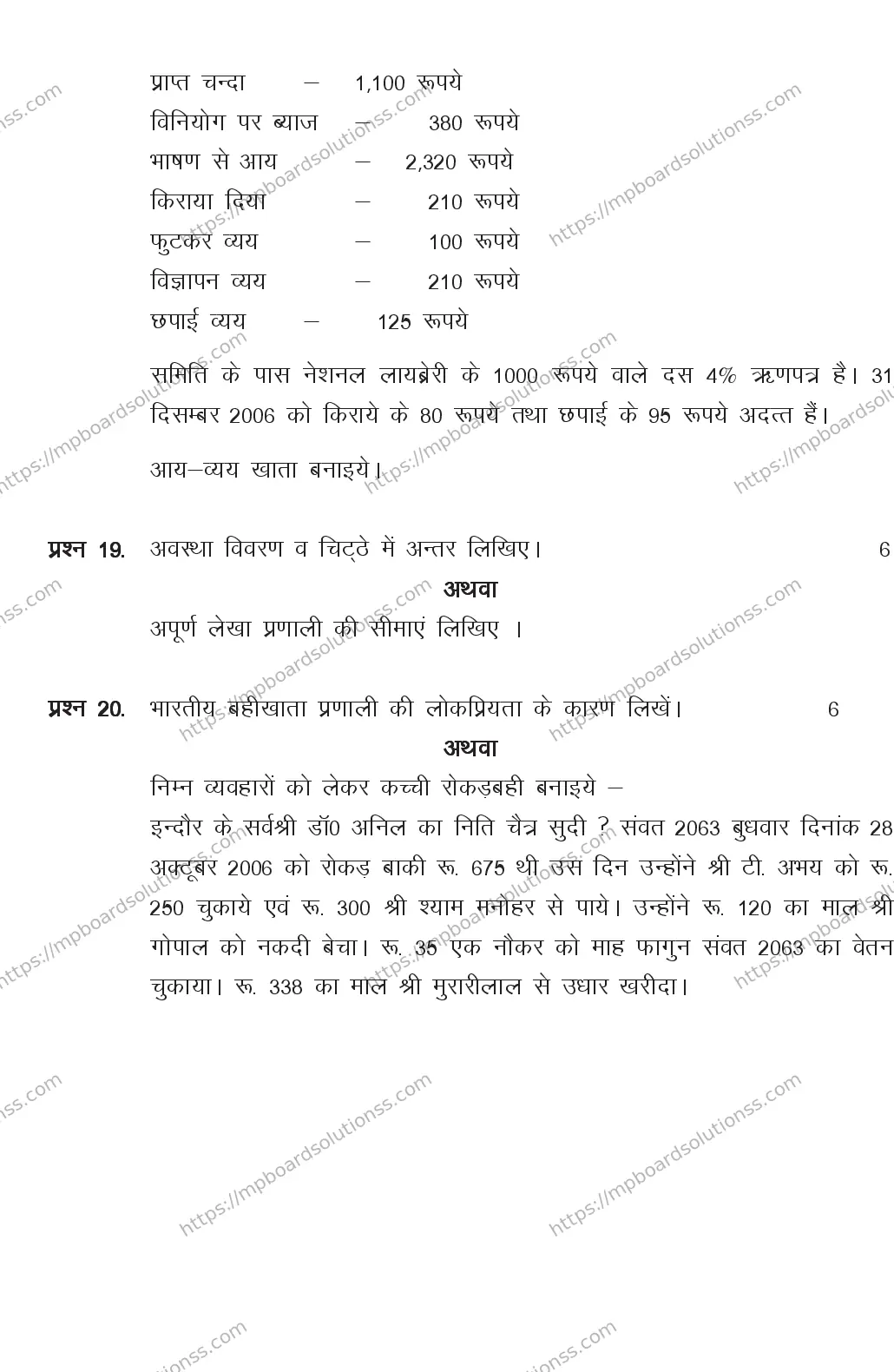 प्राप्त चन्दा – 1,100 रूपये
विनियोग पर ब्याज – 380 रूपये
भाषण से आय – 2,320 रूपये
किराया दिया – 210 रूपये
फुटकर व्यय – 100 रूपये
विज्ञापन व्यय – 210 रूपये
छपाई व्यय – 125 रूपये

समिति के पास नेशनल लायब्रेरी के 1000 रूपये वाले दस 4% ऋणपत्र है। 31 दिसम्बर 2006 को किराये के 80 रूपये तथा छपाई के 95 रूपये अदत्त हैं।

आय–व्यय खाता बनाइये।

प्रश्न 19. अवस्था विवरण व चिट्ठे में अन्तर लिखिए। 6

अथवा

अपूर्ण लेखा प्रणाली की सीमाएं लिखिए ।

प्रश्न 20. भारतीय बहीखाता प्रणाली की लोकप्रियता के कारण लिखें। 6

अथवा

निम्न व्यवहारों को लेकर कच्ची रोकड़बही बनाइये –
इन्दौर के सर्वश्री डॉ0 अनिल का निति चैत्र सुदी ? संवत 2063 बुधवार दिनांक 28 अक्टूबर 2006 को रोकड़ बाकी रू. 675 थी उस दिन उन्होंने श्री टी. अभय को रू. 250 चुकाये एवं रू. 300 श्री श्याम मनोहर से पाये। उन्होंने रू. 120 का माल श्री गोपाल को नकदी बेचा। रू. 35 एक नौकर को माह फागुन संवत 2063 का वेतन चुकाया। रू. 338 का माल श्री मुरारीलाल से उधार खरीदा।

https://mpboardsolutionss.com